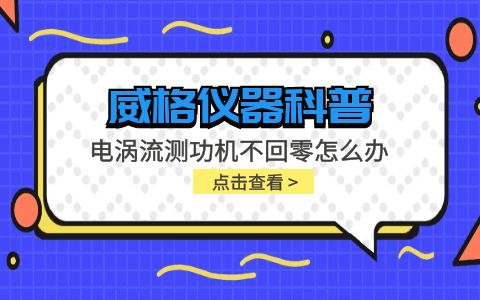 威格仪器科普

电涡流测功机不回零怎么办

点击查看 >